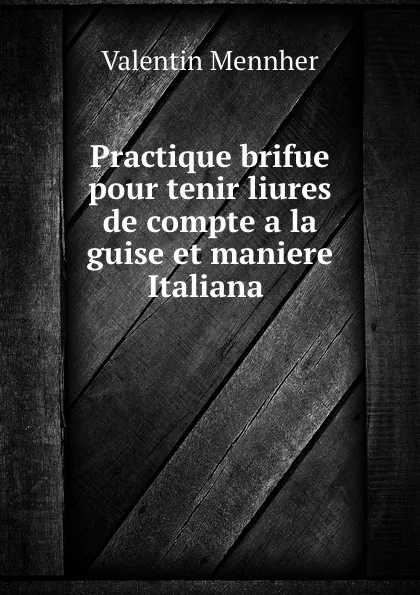 Valentin Mennher

Practique brifue pour tenir liures de compte a la guise et maniere Italiana